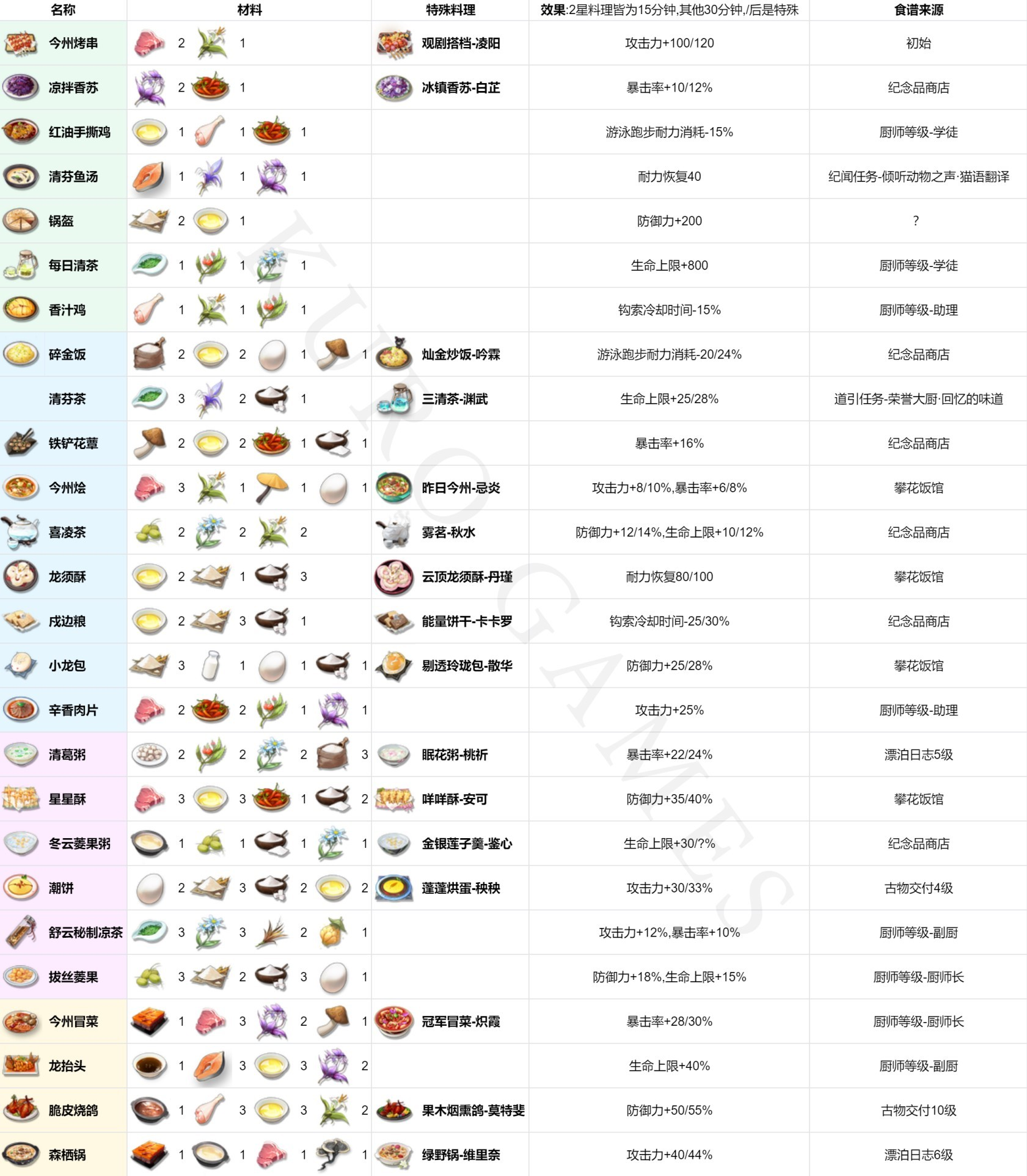 | 名称 | 材料 | 特殊料理 | 效果:2星料理皆为15分钟,其他30分钟,/后是特殊 | 食谱来源 |
|---|---|---|---|---|
| 今州烤串 | 2 1 | 观剧搭档-凌阳 | 攻击力+100/120 | 初始 |
| 凉拌香苏 | 2 1 | 冰镇香苏-白芷 | 暴击率+10/12% | 纪念品商店 |
| 红油手撕鸡 | 1 1 1 |  | 游泳跑步耐力消耗-15% | 厨师等级-学徒 |
| 清芬鱼汤 | 1 1 1 |  | 耐力恢复40 | 纪闻任务-倾听动物之声·猫语翻译 |
| 锅盔 | 2 1 |  | 防御力+200 | ? |
| 每日清茶 | 1 1 1 |  | 生命上限+800 | 厨师等级-学徒 |
| 香汁鸡 | 1 1 1 |  | 钩索冷却时间-15% | 厨师等级-助理 |
| 碎金饭 | 2 2 1 1 | 灿金炒饭-吟霖 | 游泳跑步耐力消耗-20/24% | 纪念品商店 |
| 清芬茶 | 3 2 1 | 三清茶-渊武 | 生命上限+25/28% | 道引任务-荣誉大厨·回忆的味道 |
| 铁铲花蕈 | 2 2 1 1 |  | 暴击率+16% | 纪念品商店 |
| 今州烩 | 3 1 1 1 | 昨日今州-忌炎 | 攻击力+8/10%,暴击率+6/8% | 攀花饭馆 |
| 喜凌茶 | 2 2 2 | 雾茗-秋水 | 防御力+12/14%,生命上限+10/12% | 纪念品商店 |
| 龙须酥 | 2 1 3 | 云顶龙须酥-丹瑾 | 耐力恢复80/100 | 攀花饭馆 |
| 戍边粮 | 2 3 1 | 能量饼干-卡卡罗 | 钩索冷却时间-25/30% | 纪念品商店 |
| 小龙包 | 3 1 1 1 | 剔透玲珑包-散华 | 防御力+25/28% | 攀花饭馆 |
| 辛香肉片 | 2 2 1 1 |  | 攻击力+25% | 厨师等级-助理 |
| 清葛粥 | 2 2 2 3 | 眠花粥-桃祈 | 暴击率+22/24% | 漂泊日志5级 |
| 星星酥 | 3 3 1 2 | 咩咩酥-安可 | 防御力+35/40% | 攀花饭馆 |
| 冬云菱果粥 | 1 1 1 1 | 金银莲子羹-鉴心 | 生命上限+30/?% | 纪念品商店 |
| 潮饼 | 2 3 2 2 | 蓬蓬烘蛋-秧秧 | 攻击力+30/33% | 古物交付4级 |
| 舒云秘制凉茶 | 3 3 2 1 |  | 攻击力+12%,暴击率+10% | 厨师等级-副厨 |
| 拔丝菱果 | 3 2 3 1 |  | 防御力+18%,生命上限+15% | 厨师等级-厨师长 |
| 今州冒菜 | 1 3 2 1 | 冠军冒菜-炽霞 | 暴击率+28/30% | 厨师等级-厨师长 |
| 龙抬头 | 1 3 3 2 |  | 生命上限+40% | 厨师等级-副厨 |
| 脆皮烧鸽 | 1 3 3 2 | 果木烟熏鸽-莫特斐 | 防御力+50/55% | 古物交付10级 |
| 森栖锅 | 1 1 1 1 | 绿野锅-维里奈 | 攻击力+40/44% | 漂泊日志6级 |

KURO GAMES